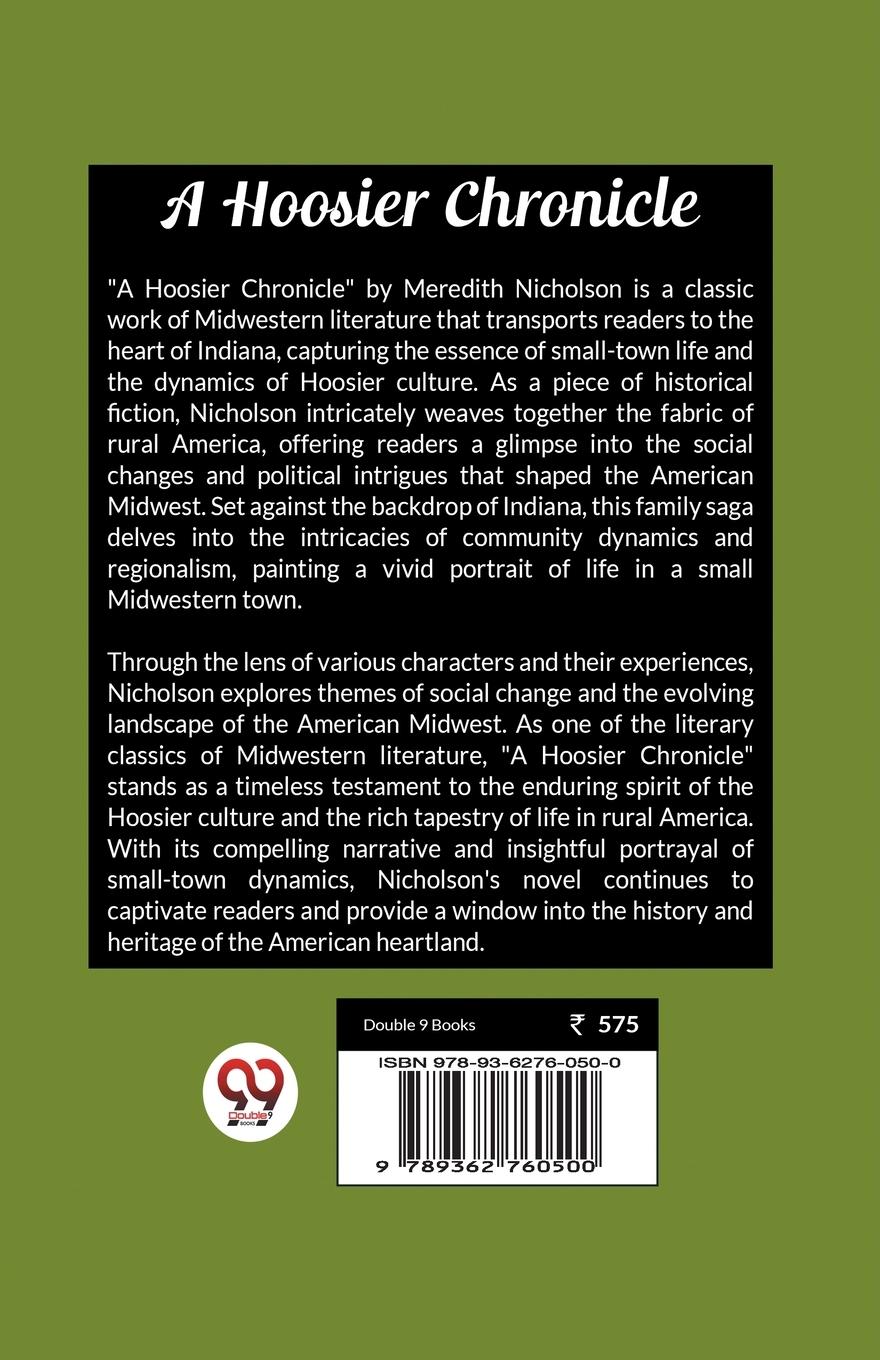 A Hoosier Chronicle

"A Hoosier Chronicle" by Meredith Nicholson is a classic work of Midwestern literature that transports readers to the heart of Indiana, capturing the essence of small-town life and the dynamics of Hoosier culture. As a piece of historical fiction, Nicholson intricately weaves together the fabric of rural America, offering readers a glimpse into the social changes and political intrigues that shaped the American Midwest. Set against the backdrop of Indiana, this family saga delves into the intricacies of community dynamics and regionalism, painting a vivid portrait of life in a small Midwestern town.

Through the lens of various characters and their experiences, Nicholson explores themes of social change and the evolving landscape of the American Midwest. As one of the literary classics of Midwestern literature, "A Hoosier Chronicle" stands as a timeless testament to the enduring spirit of the Hoosier culture and the rich tapestry of life in rural America. With its compelling narrative and insightful portrayal of small-town dynamics, Nicholson's novel continues to captivate readers and provide a window into the history and heritage of the American heartland.

99 Double9 BOOKS

Double 9 Books ₹ 575

ISBN 978-93-6276-050-0

9 789362 760500